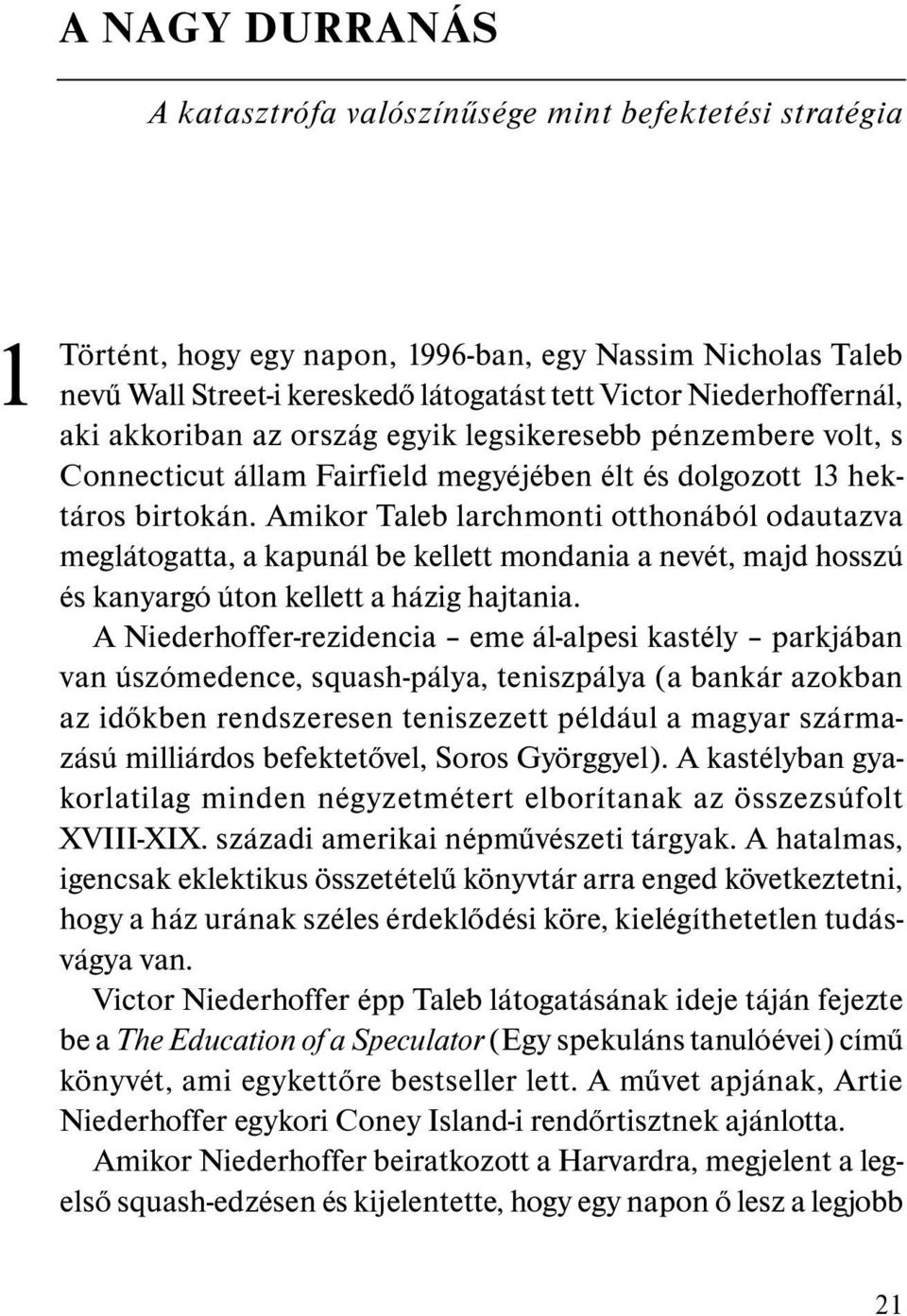 A NAGY DURRANÁS

A katasztrófa valószínűsége mint befektetési stratégia

1

Történt, hogy egy napon, 1996-ban, egy Nassim Nicholas Taleb nevű Wall Street-i kereskedő látogatást tett Victor Niederhoffernál, aki akkoriban az ország egyik legsikeresebb pénzembere volt, s Connecticut állam Fairfield megyéjében élt és dolgozott 13 hektáros birtokán. Amikor Taleb larchmonti otthonából odautazva meglátogatta, a kapunál be kellett mondania a nevét, majd hosszú és kanyargó úton kellett a házig hajtania.

A Niederhoffer-rezidencia – eme ál-alpesi kastély – parkjában van úszómedence, squash-pálya, teniszpálya (a bankár azokban az időkben rendszeresen teniszezett például a magyar származású milliárdos befektetővel, Soros Györggyel). A kastélyban gyakorlatilag minden négyzetmétert elborítanak az összezsúfolt XVIII-XIX. századi amerikai népművészeti tárgyak. A hatalmas, igencsak eklektikus összetételű könyvtár arra enged következtetni, hogy a ház urának széles érdeklődési köre, kielégíthetetlen tudásvágya van.

Victor Niederhoffer épp Taleb látogatásának ideje táján fejezte be a The Education of a Speculator (Egy spekuláns tanulóévei) című könyvét, ami egykettőre bestseller lett. A művet apjának, Artie Niederhoffer egykori Coney Island-i rendőrtisztnek ajánlotta.

Amikor Niederhoffer beiratkozott a Harvardra, megjelent a legelső squash-edzésen és kijelentette, hogy egy napon ő lesz a legjobb

21